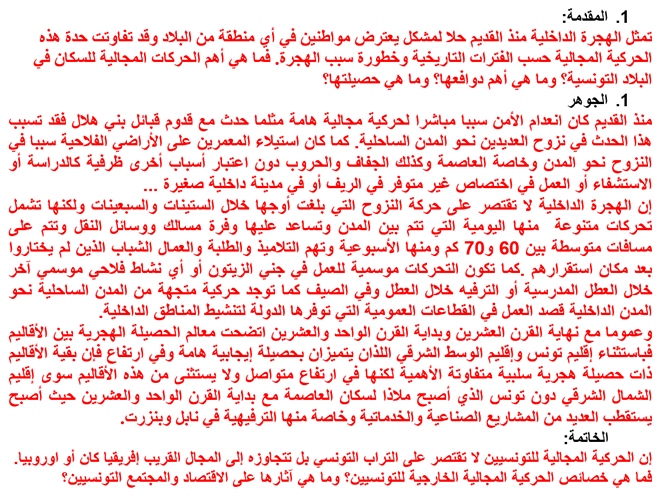 1. المقدمة:
تمثل الهجرة الداخلية منذ القديم حلا لمشكل يعترض مواطنين في أي منطقة من البلاد وقد تفاوتت حدة هذه الحركية المجالية حسب الفترات التاريخية وخطورة سبب الهجرة. فما هي أهم الحركات المجالية للسكان في البلاد التونسية؟ وما هي أهم دوافعها؟ وما هي حصيلتها؟
1. الجوهر
منذ القديم كان انعدام الأمن سببا مباشرا لحركية مجالية هامة مثلما حدث مع قدوم قبائل بني هلال فقد تسبب هذا الحدث في نزوح العديدين نحو المدن الساحلية. كما كان استيلاء المعمرين على الأراضي الفلاحية سببا في النزوح نحو المدن وخاصة العاصمة وكذلك الجفاف والحروب دون اعتبار أسباب أخرى ظرفية كالدراسة أو الاستشفاء أو العمل في اختصاص غير متوفر في الريف أو في مدينة داخلية صغيرة ...
إن الهجرة الداخلية لا تقتصر على حركة النزوح التي بلغت أوجها خلال الستينات والسبعينات ولكنها تشمل تحركات متنوعة منها اليومية التي تتم بين المدن وتساعد عليها وفرة مسالك ووسائل النقل وتتم على مسافات متوسطة بين 60 و70 كم ومنها الأسبوعية وتهم التلاميذ والطلبة والعمال الشباب الذين لم يختاروا بعد مكان استقرارهم .كما تكون التحركات موسمية للعمل في جني الزيتون أو أي نشاط فلاحي موسمي آخر خلال العطل المدرسية أو الترفيه خلال العطل وفي الصيف كما توجد حركية متجهة من المدن الساحلية نحو المدن الداخلية قصد العمل في القطاعات العمومية التي توفرها الدولة لتنشيط المناطق الداخلية.
وعموما مع نهاية القرن العشرين وبداية القرن الواحد والعشرين اتضحت معالم الحصيلة الهجرية بين الأقاليم فباستثناء إقليم تونس وإقليم الوسط الشرقي اللذان يتميزان بحصيلة إيجابية هامة وفي ارتفاع فإن بقية الأقاليم ذات حصيلة هجرية سلبية متفاوتة الأهمية لكنها في ارتفاع متواصل ولا يستثنى من هذه الأقاليم سوى إقليم الشمال الشرقي دون تونس الذي أصبح ملاذا لسكان العاصمة مع بداية القرن الواحد والعشرين حيث أصبح يستقطب العديد من المشاريع الصناعية والخدماتية وخاصة منها الترفيهية في نابل وبنزرت.
الخاتمة:
إن الحركية المجالية للتونسيين لا تقتصر على التراب التونسي بل تتجاوزه إلى المجال القريب إفريقيا كان أو اوروبيا. فما هي خصائص الحركية المجالية الخارجية للتونسيين؟ وما هي آثارها على الاقتصاد والمجتمع التونسيين؟